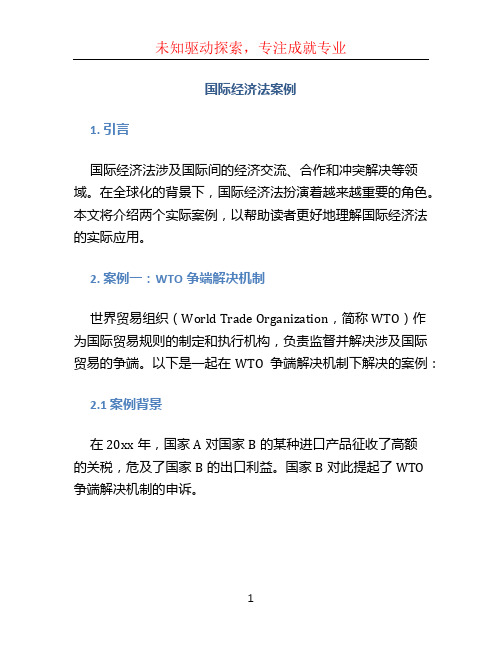 未知驱动探索，专注成就专业

国际经济法案例

1. 引言

国际经济法涉及国际间的经济交流、合作和冲突解决等领域。在全球化的背景下，国际经济法扮演着越来越重要的角色。本文将介绍两个实际案例，以帮助读者更好地理解国际经济法的实际应用。

2. 案例一：WTO 争端解决机制

世界贸易组织（World Trade Organization，简称 WTO）作为国际贸易规则的制定和执行机构，负责监督并解决涉及国际贸易的争端。以下是一起在 WTO 争端解决机制下解决的案例：

2.1 案例背景

在 20xx 年，国家 A 对国家 B 的某种进口产品征收了高额的关税，危及了国家 B 的出口利益。国家 B 对此提起了 WTO 争端解决机制的申诉。

1